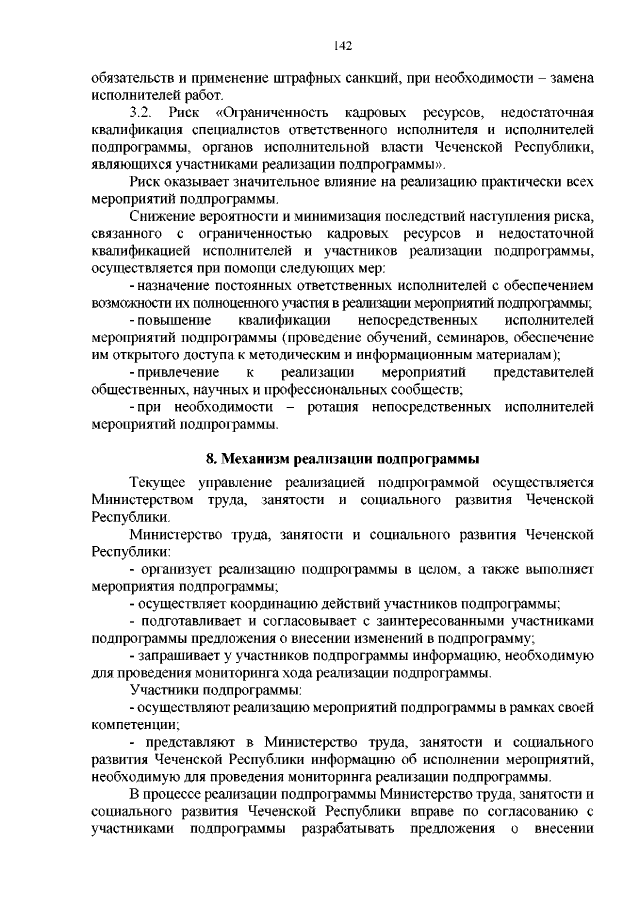 142

обязательств и применение штрафных санкций, при необходимости – замена исполнителей работ.

3.2. Риск «Ограниченность кадровых ресурсов, недостаточная квалификация специалистов ответственного исполнителя и исполнителей подпрограммы, органов исполнительной власти Чеченской Республики, являющихся участниками реализации подпрограммы».

Риск оказывает значительное влияние на реализацию практически всех мероприятий подпрограммы.

Снижение вероятности и минимизация последствий наступления риска, связанного с ограниченностью кадровых ресурсов и недостаточной квалификацией исполнителей и участников реализации подпрограммы, осуществляется при помощи следующих мер:

- назначение постоянных ответственных исполнителей с обеспечением возможности их полноценного участия в реализации мероприятий подпрограммы;

- повышение квалификации непосредственных исполнителей мероприятий подпрограммы (проведение обучений, семинаров, обеспечение им открытого доступа к методическим и информационным материалам);

- привлечение к реализации мероприятий представителей общественных, научных и профессиональных сообществ;

- при необходимости – ротация непосредственных исполнителей мероприятий подпрограммы.

8. Механизм реализации подпрограммы

Текущее управление реализацией подпрограммой осуществляется Министерством труда, занятости и социального развития Чеченской Республики.

Министерство труда, занятости и социального развития Чеченской Республики:

- организует реализацию подпрограммы в целом, а также выполняет мероприятия подпрограммы;

- осуществляет координацию действий участников подпрограммы;

- подготавливает и согласовывает с заинтересованными участниками подпрограммы предложения о внесении изменений в подпрограмму;

- запрашивает у участников подпрограммы информацию, необходимую для проведения мониторинга хода реализации подпрограммы.

Участники подпрограммы:

- осуществляют реализацию мероприятий подпрограммы в рамках своей компетенции;

- представляют в Министерство труда, занятости и социального развития Чеченской Республики информацию об исполнении мероприятий, необходимую для проведения мониторинга реализации подпрограммы.

В процессе реализации подпрограммы Министерство труда, занятости и социального развития Чеченской Республики вправе по согласованию с участниками подпрограммы разрабатывать предложения о внесении